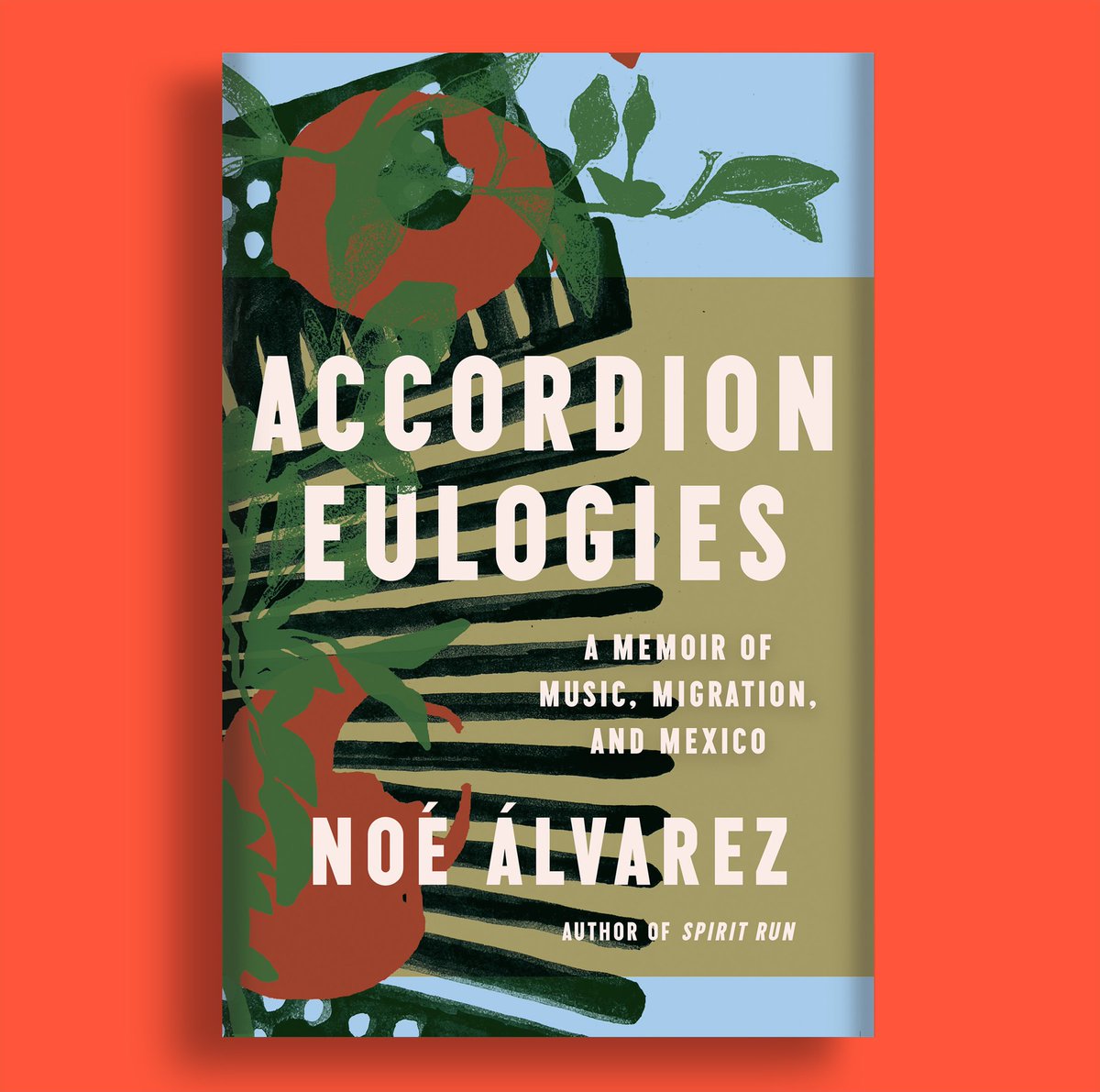 ACCORDION EULOGIES

A MEMOIR OF MUSIC, MIGRATION, AND MEXICO

NOÉ ÁLVAREZ

AUTHOR OF SPIRIT RUN